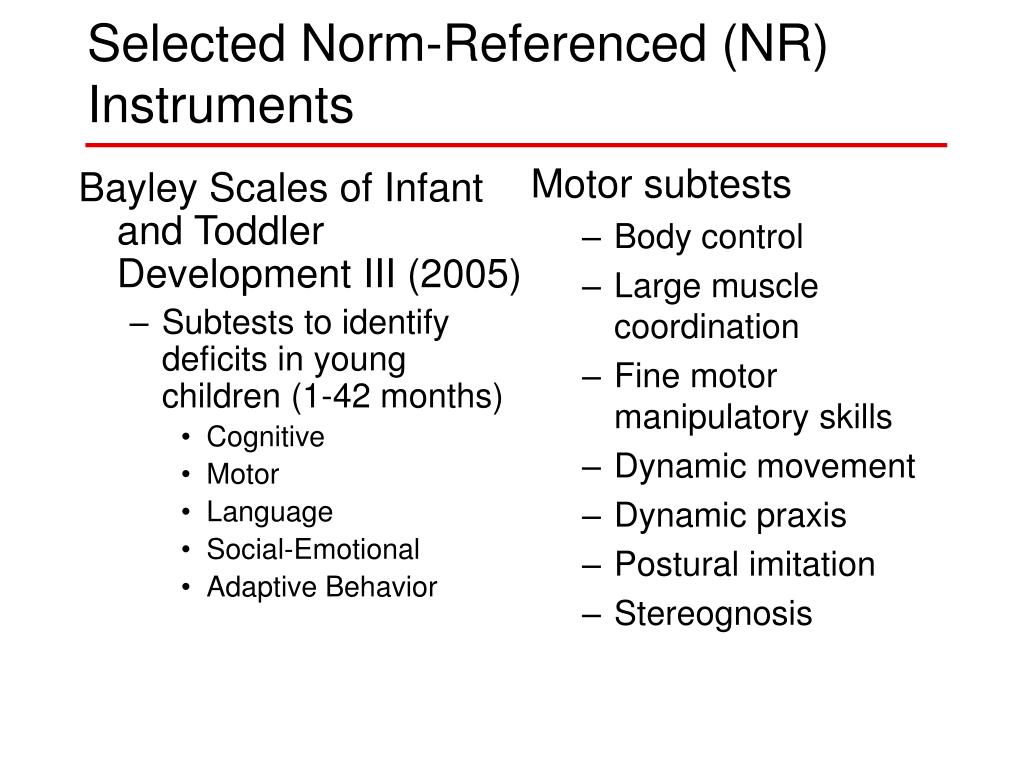 Selected Norm-Referenced (NR) Instruments

Bayley Scales of Infant and Toddler Development III (2005)

– Subtests to identify deficits in young children (1-42 months)
• Cognitive
• Motor
• Language
• Social-Emotional
• Adaptive Behavior

Motor subtests
– Body control
– Large muscle coordination
– Fine motor manipulatory skills
– Dynamic movement
– Dynamic praxis
– Postural imitation
– Stereognosis